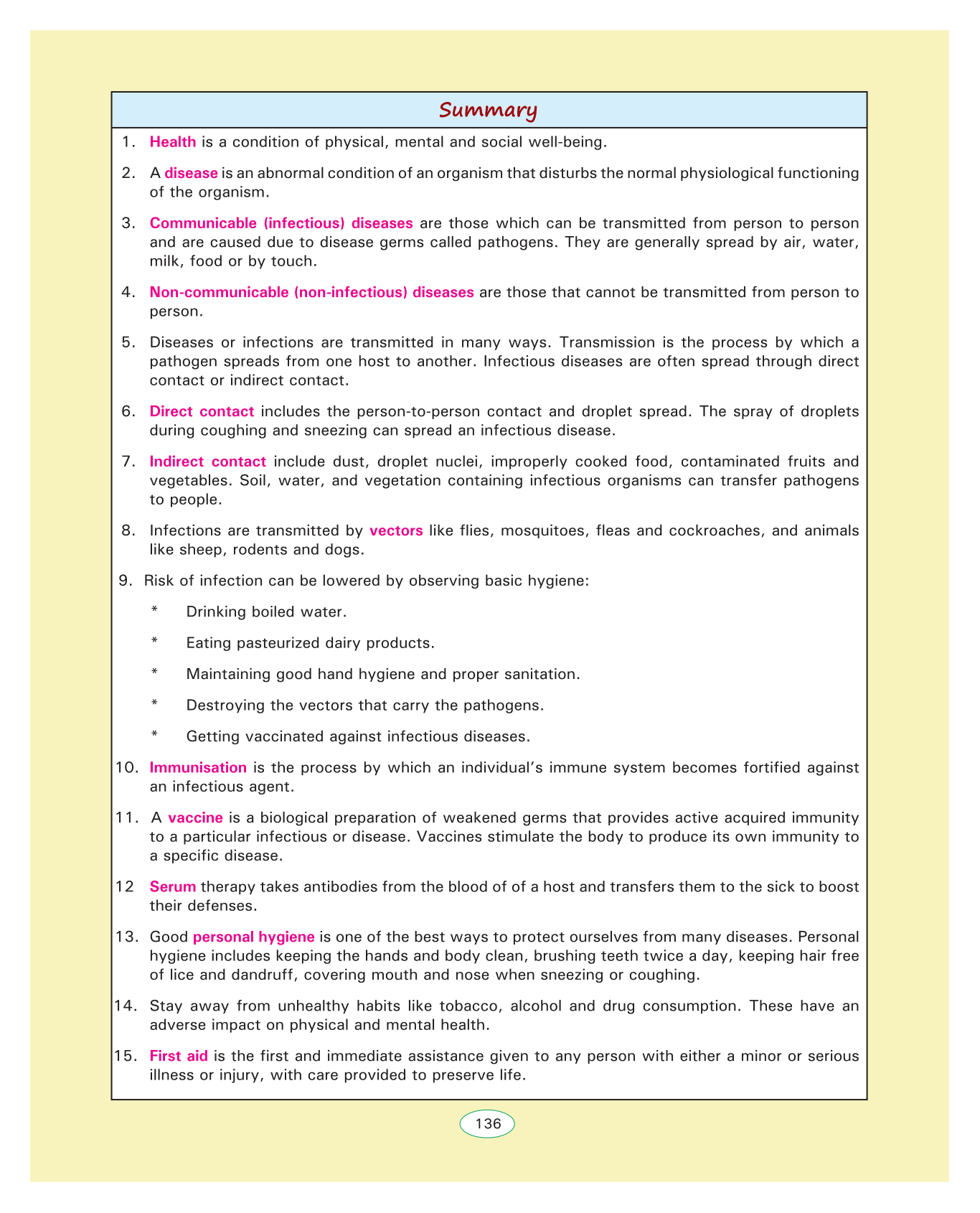 Summary

1. Health is a condition of physical, mental and social well-being.

2. A disease is an abnormal condition of an organism that disturbs the normal physiological functioning of the organism.

3. Communicable (infectious) diseases are those which can be transmitted from person to person and are caused due to disease germs called pathogens. They are generally spread by air, water, milk, food or by touch.

4. Non-communicable (non-infectious) diseases are those that cannot be transmitted from person to person.

5. Diseases or infections are transmitted in many ways. Transmission is the process by which a pathogen spreads from one host to another. Infectious diseases are often spread through direct contact or indirect contact.

6. Direct contact includes the person-to-person contact and droplet spread. The spray of droplets during coughing and sneezing can spread an infectious disease.

7. Indirect contact include dust, droplet nuclei, improperly cooked food, contaminated fruits and vegetables. Soil, water, and vegetation containing infectious organisms can transfer pathogens to people.

8. Infections are transmitted by vectors like flies, mosquitoes, fleas and cockroaches, and animals like sheep, rodents and dogs.

9. Risk of infection can be lowered by observing basic hygiene:

* Drinking boiled water.

* Eating pasteurized dairy products.

* Maintaining good hand hygiene and proper sanitation.

* Destroying the vectors that carry the pathogens.

* Getting vaccinated against infectious diseases.

10. Immunisation is the process by which an individual's immune system becomes fortified against an infectious agent.

11. A vaccine is a biological preparation of weakened germs that provides active acquired immunity to a particular infectious or disease. Vaccines stimulate the body to produce its own immunity to a specific disease.

12 Serum therapy takes antibodies from the blood of of a host and transfers them to the sick to boost their defenses.

13. Good personal hygiene is one of the best ways to protect ourselves from many diseases. Personal hygiene includes keeping the hands and body clean, brushing teeth twice a day, keeping hair free of lice and dandruff, covering mouth and nose when sneezing or coughing.

14. Stay away from unhealthy habits like tobacco, alcohol and drug consumption. These have an adverse impact on physical and mental health.

15. First aid is the first and immediate assistance given to any person with either a minor or serious illness or injury, with care provided to preserve life.

136